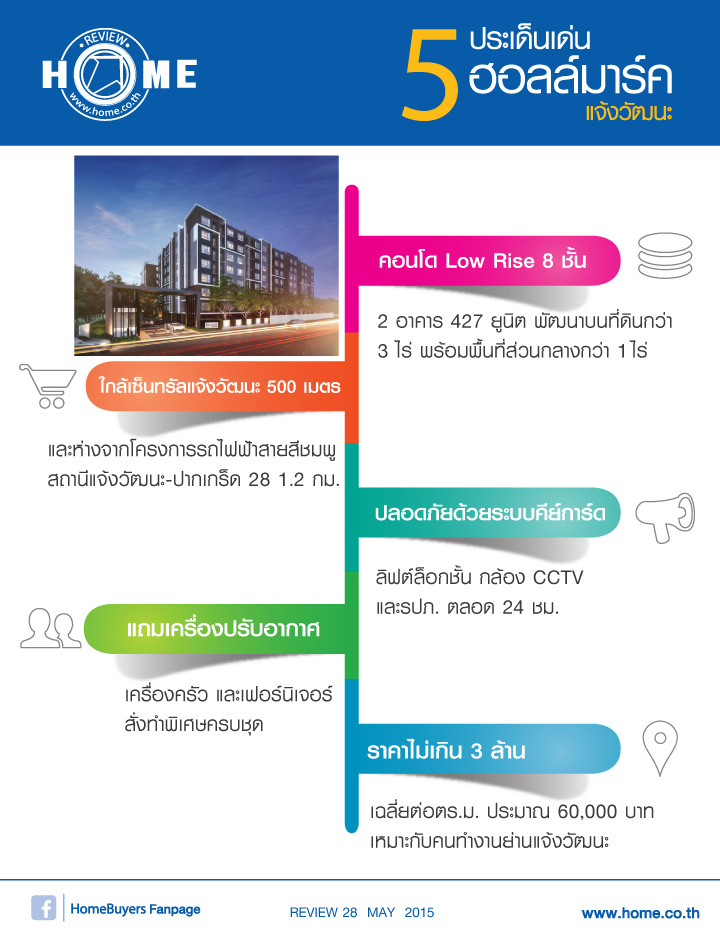 REVIEW
HOME
www.home.co.th

5 ประเด็นเด่น ฮอลล์มาร์ค แจ้งวัฒนะ

คอนโด Low Rise 8 ชั้น

2 อาคาร 427 ยูนิต พัฒนาบนที่ดินกว่า 3 ไร่ พร้อมพื้นที่ส่วนกลางกว่า 1 ไร่

ใกล้เซ็นทรัลแจ้งวัฒนะ 500 เมตร

และห่างจากโครงการรถไฟฟ้าสายสีชมพู สถานีแจ้งวัฒนะ-ปากเกร็ด 28 1.2 กม.

ปลอดภัยด้วยระบบคีย์การ์ด

ลิฟต์ล็อกชั้น กล้อง CCTV และรปภ. ตลอด 24 ชม.

แถมเครื่องปรับอากาศ

เครื่องครัว และเฟอร์นิเจอร์ สั่งทำพิเศษครบชุด

ราคาไม่เกิน 3 ล้าน

เฉลี่ยต่อตร.ม. ประมาณ 60,000 บาท เหมาะกับคนทำงานย่านแจ้งวัฒนะ

HomeBuyers Fanpage
REVIEW 28 MAY 2015
www.home.co.th